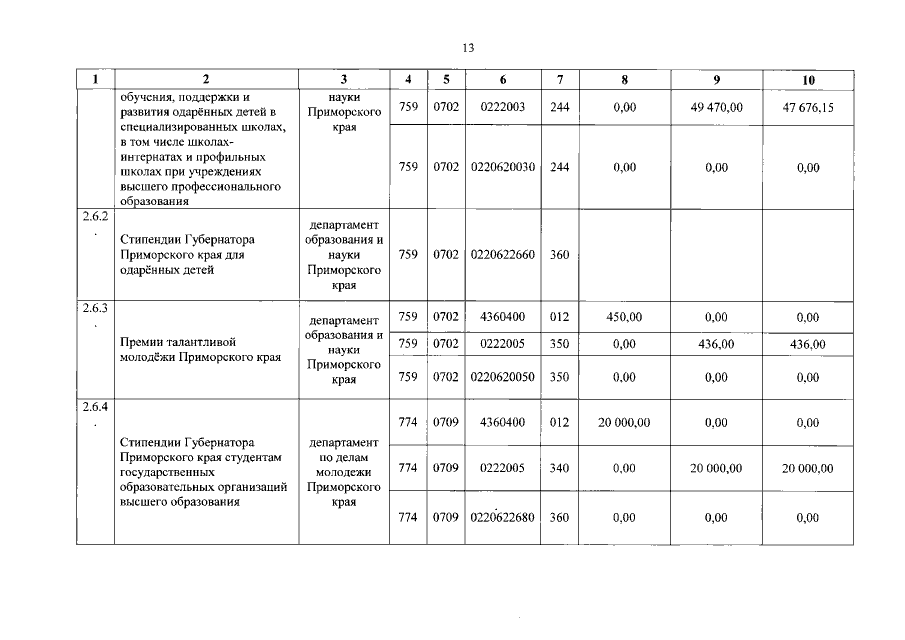 13

| 1 | 2 | 3 | 4 | 5 | 6 | 7 | 8 | 9 | 10 |
|---|---|---|---|---|---|---|---|---|---|
| | обучения, поддержки и развития одарённых детей в специализированных школах, в том числе школах-интернатах и профильных школах при учреждениях высшего профессионального образования | науки Приморского края | 759 | 0702 | 0222003 | 244 | 0,00 | 49 470,00 | 47 676,15 |
| | | | 759 | 0702 | 0220620030 | 244 | 0,00 | 0,00 | 0,00 |
| 2.6.2. | Стипендии Губернатора Приморского края для одарённых детей | департамент образования и науки Приморского края | 759 | 0702 | 0220622660 | 360 | | | |
| 2.6.3. | Премии талантливой молодёжи Приморского края | департамент образования и науки Приморского края | 759 | 0702 | 4360400 | 012 | 450,00 | 0,00 | 0,00 |
| | | | 759 | 0702 | 0222005 | 350 | 0,00 | 436,00 | 436,00 |
| | | | 759 | 0702 | 0220620050 | 350 | 0,00 | 0,00 | 0,00 |
| 2.6.4. | Стипендии Губернатора Приморского края студентам государственных образовательных организаций высшего образования | департамент по делам молодежи Приморского края | 774 | 0709 | 4360400 | 012 | 20 000,00 | 0,00 | 0,00 |
| | | | 774 | 0709 | 0222005 | 340 | 0,00 | 20 000,00 | 20 000,00 |
| | | | 774 | 0709 | 0220622680 | 360 | 0,00 | 0,00 | 0,00 |